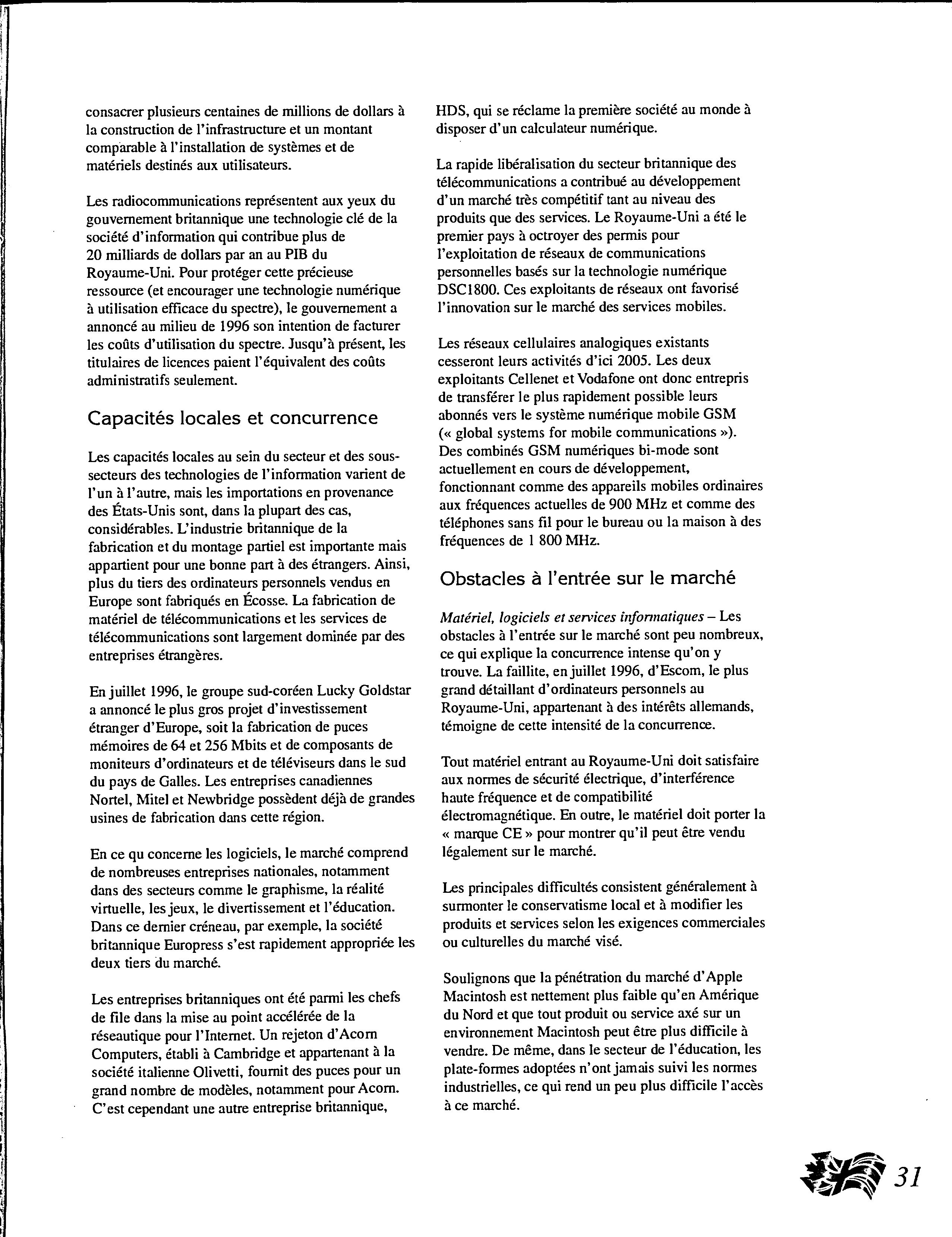 consacrer plusieurs centaines de millions de dollars à la construction de l'infrastructure et un montant comparable à l'installation de systèmes et de matériels destinés aux utilisateurs.

Les radiocommunications représentent aux yeux du gouvernement britannique une technologie clé de la société d'information qui contribue plus de 20 milliards de dollars par an au PIB du Royaume-Uni. Pour protéger cette précieuse ressource (et encourager une technologie numérique à utilisation efficace du spectre), le gouvernement a annoncé au milieu de 1996 son intention de facturer les coûts d'utilisation du spectre. Jusqu'à présent, les titulaires de licences paient l'équivalent des coûts administratifs seulement.

Capacités locales et concurrence

Les capacités locales au sein du secteur et des sous-secteurs des technologies de l'information varient de l'un à l'autre, mais les importations en provenance des États-Unis sont, dans la plupart des cas, considérables. L'industrie britannique de la fabrication et du montage partiel est importante mais appartient pour une bonne part à des étrangers. Ainsi, plus du tiers des ordinateurs personnels vendus en Europe sont fabriqués en Écosse. La fabrication de matériel de télécommunications et les services de télécommunications sont largement dominée par des entreprises étrangères.

En juillet 1996, le groupe sud-coréen Lucky Goldstar a annoncé le plus gros projet d'investissement étranger d'Europe, soit la fabrication de puces mémoires de 64 et 256 Mbits et de composants de moniteurs d'ordinateurs et de téléviseurs dans le sud du pays de Galles. Les entreprises canadiennes Nortel, Mitel et Newbridge possèdent déjà de grandes usines de fabrication dans cette région.

En ce qu concerne les logiciels, le marché comprend de nombreuses entreprises nationales, notamment dans des secteurs comme le graphisme, la réalité virtuelle, les jeux, le divertissement et l'éducation. Dans ce dernier créneau, par exemple, la société britannique Europress s'est rapidement appropriée les deux tiers du marché.

Les entreprises britanniques ont été parmi les chefs de file dans la mise au point accélérée de la réseautique pour l'Internet. Un rejeton d'Acorn Computers, établi à Cambridge et appartenant à la société italienne Olivetti, fournit des puces pour un grand nombre de modèles, notamment pour Acorn. C'est cependant une autre entreprise britannique, HDS, qui se réclame la première société au monde à disposer d'un calculateur numérique.

La rapide libéralisation du secteur britannique des télécommunications a contribué au développement d'un marché très compétitif tant au niveau des produits que des services. Le Royaume-Uni a été le premier pays à octroyer des permis pour l'exploitation de réseaux de communications personnelles basés sur la technologie numérique DSC1800. Ces exploitants de réseaux ont favorisé l'innovation sur le marché des services mobiles.

Les réseaux cellulaires analogiques existants cesseront leurs activités d'ici 2005. Les deux exploitants Cellenet et Vodafone ont donc entrepris de transférer le plus rapidement possible leurs abonnés vers le système numérique mobile GSM (« global systems for mobile communications »). Des combinés GSM numériques bi-mode sont actuellement en cours de développement, fonctionnant comme des appareils mobiles ordinaires aux fréquences actuelles de 900 MHz et comme des téléphones sans fil pour le bureau ou la maison à des fréquences de 1 800 MHz.

Obstacles à l'entrée sur le marché

Matériel, logiciels et services informatiques – Les obstacles à l'entrée sur le marché sont peu nombreux, ce qui explique la concurrence intense qu'on y trouve. La faillite, en juillet 1996, d'Escom, le plus grand détaillant d'ordinateurs personnels au Royaume-Uni, appartenant à des intérêts allemands, témoigne de cette intensité de la concurrence.

Tout matériel entrant au Royaume-Uni doit satisfaire aux normes de sécurité électrique, d'interférence haute fréquence et de compatibilité électromagnétique. En outre, le matériel doit porter la « marque CE » pour montrer qu'il peut être vendu légalement sur le marché.

Les principales difficultés consistent généralement à surmonter le conservatisme local et à modifier les produits et services selon les exigences commerciales ou culturelles du marché visé.

Soulignons que la pénétration du marché d'Apple Macintosh est nettement plus faible qu'en Amérique du Nord et que tout produit ou service axé sur un environnement Macintosh peut être plus difficile à vendre. De même, dans le secteur de l'éducation, les plate-formes adoptées n'ont jamais suivi les normes industrielles, ce qui rend un peu plus difficile l'accès à ce marché.

31